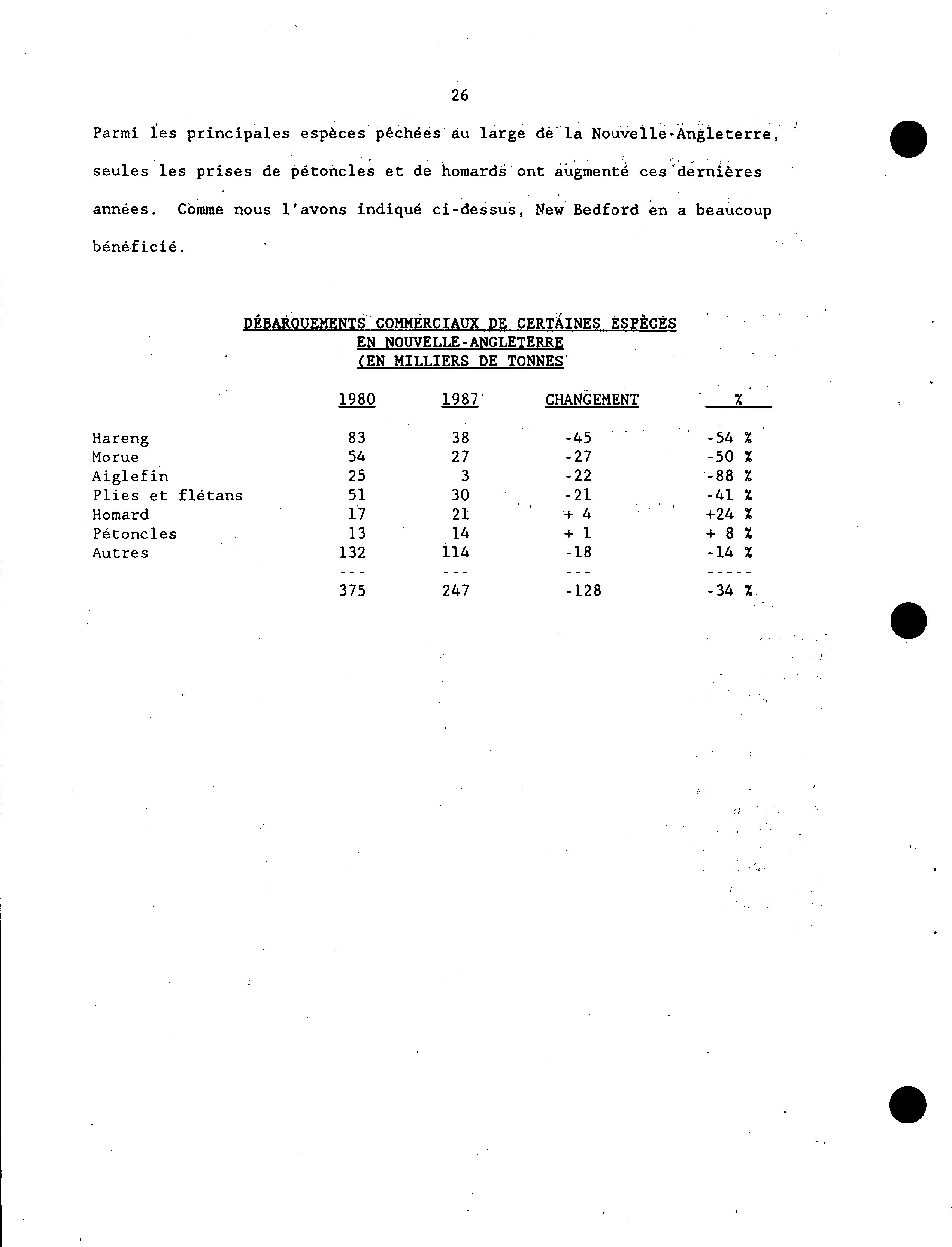 26

Parmi les principales espèces pêchées au large de la Nouvelle-Angleterre, seules les prises de pétoncles et de homards ont augmenté ces dernières années. Comme nous l'avons indiqué ci-dessus, New Bedford en a beaucoup bénéficié.

DÉBARQUEMENTS COMMERCIAUX DE CERTAINES ESPÈCES
EN NOUVELLE-ANGLETERRE
(EN MILLIERS DE TONNES

| | 1980 | 1987 | CHANGEMENT | % |
|---|---|---|---|---|
| Hareng | 83 | 38 | -45 | -54 % |
| Morue | 54 | 27 | -27 | -50 % |
| Aiglefin | 25 | 3 | -22 | -88 % |
| Plies et flétans | 51 | 30 | -21 | -41 % |
| Homard | 17 | 21 | + 4 | +24 % |
| Pétoncles | 13 | 14 | + 1 | + 8 % |
| Autres | 132 | 114 | -18 | -14 % |
| | --- | --- | --- | ----- |
| | 375 | 247 | -128 | -34 % |